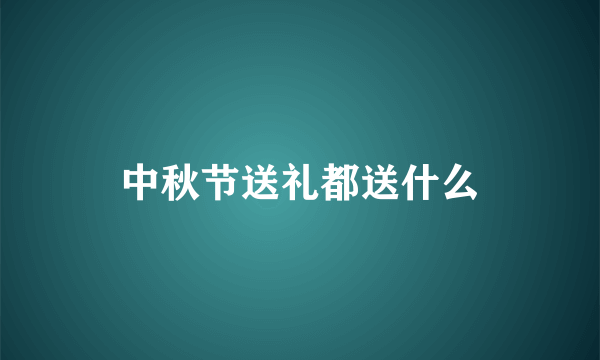 中秋节送礼都送什么